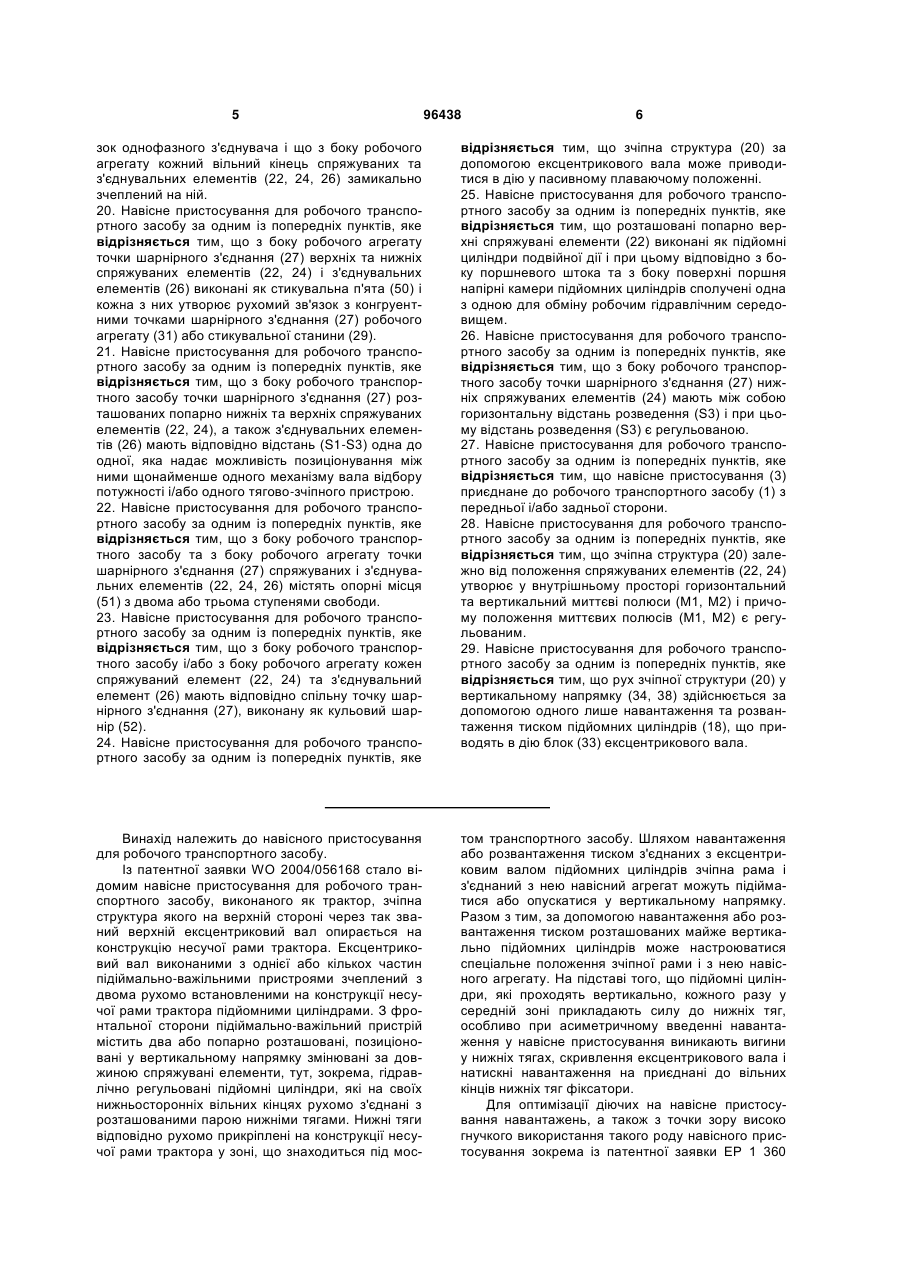 5 96438 6

зок однофазного з'єднувача і що з боку робочого агрегату кожний вільний кінець спряжуваних та з'єднувальних елементів (22, 24, 26) замикально зчеплений на ній.
20. Навісне пристосування для робочого транспортного засобу за одним із попередніх пунктів, яке **відрізняється** тим, що з боку робочого агрегату точки шарнірного з'єднання (27) верхніх та нижніх спряжуваних елементів (22, 24) і з'єднувальних елементів (26) виконані як стикувальна п'ята (50) і кожна з них утворює рухомий зв'язок з конгруентними точками шарнірного з'єднання (27) робочого агрегату (31) або стикувальної станини (29).
21. Навісне пристосування для робочого транспортного засобу за одним із попередніх пунктів, яке **відрізняється** тим, що з боку робочого транспортного засобу точки шарнірного з'єднання (27) розташованих попарно нижніх та верхніх спряжуваних елементів (22, 24), а також з'єднувальних елементів (26) мають відповідно відстань (S1-S3) одна до одної, яка надає можливість позиціонування між ними щонайменше одного механізму вала відбору потужності і/або одного тягово-зчіпного пристрою.
22. Навісне пристосування для робочого транспортного засобу за одним із попередніх пунктів, яке **відрізняється** тим, що з боку робочого транспортного засобу та з боку робочого агрегату точки шарнірного з'єднання (27) спряжуваних і з'єднувальних елементів (22, 24, 26) містять опорні місця (51) з двома або трьома ступенями свободи.
23. Навісне пристосування для робочого транспортного засобу за одним із попередніх пунктів, яке **відрізняється** тим, що з боку робочого транспортного засобу і/або з боку робочого агрегату кожен спряжуваний елемент (22, 24) та з'єднувальний елемент (26) мають відповідно спільну точку шарнірного з'єднання (27), виконану як кульовий шарнір (52).
24. Навісне пристосування для робочого транспортного засобу за одним із попередніх пунктів, яке **відрізняється** тим, що зчіпна структура (20) за допомогою ексцентрикового вала може приводитися в дію у пасивному плаваючому положенні.
25. Навісне пристосування для робочого транспортного засобу за одним із попередніх пунктів, яке **відрізняється** тим, що розташовані попарно верхні спряжувані елементи (22) виконані як підйомні циліндри подвійної дії і при цьому відповідно з боку поршневого штока та з боку поверхні поршня напірні камери підйомних циліндрів сполучені одна з одною для обміну робочим гідравлічним середовищем.
26. Навісне пристосування для робочого транспортного засобу за одним із попередніх пунктів, яке **відрізняється** тим, що з боку робочого транспортного засобу точки шарнірного з'єднання (27) нижніх спряжуваних елементів (24) мають між собою горизонтальну відстань розведення (S3) і при цьому відстань розведення (S3) є регульованою.
27. Навісне пристосування для робочого транспортного засобу за одним із попередніх пунктів, яке **відрізняється** тим, що навісне пристосування (3) приєднане до робочого транспортного засобу (1) з передньої і/або задньої сторони.
28. Навісне пристосування для робочого транспортного засобу за одним із попередніх пунктів, яке **відрізняється** тим, що зчіпна структура (20) залежно від положення спряжуваних елементів (22, 24) утворює у внутрішньому просторі горизонтальний та вертикальний миттєві полюси (M1, M2) і причому положення миттєвих полюсів (M1, M2) є регульованим.
29. Навісне пристосування для робочого транспортного засобу за одним із попередніх пунктів, яке **відрізняється** тим, що рух зчіпної структури (20) у вертикальному напрямку (34, 38) здійснюється за допомогою одного лише навантаження та розвантаження тиском підйомних циліндрів (18), що приводять в дію блок (33) ексцентрикового вала.

Винахід належить до навісного пристосування для робочого транспортного засобу.
Із патентної заявки WO 2004/056168 стало відомим навісне пристосування для робочого транспортного засобу, виконаного як трактор, зчіпна структура якого на верхній стороні через так званий верхній ексцентриковий вал опирається на конструкцію несучої рами трактора. Ексцентриковий вал виконаними з однієї або кількох частин підіймально-важільними пристроями зчеплений з двома рухомо встановленими на конструкції несучої рами трактора підйомними циліндрами. З фронтальної сторони підіймально-важільний пристрій містить два або попарно розташовані, позиціоновані у вертикальному напрямку змінювані за довжиною спряжувані елементи, тут, зокрема, гідравлічно регульовані підйомні циліндри, які на своїх нижньосторонніх вільних кінцях рухомо з'єднані з розташованими парою нижніми тягами. Нижні тяги відповідно рухомо прикріплені на конструкції несучої рами трактора у зоні, що знаходиться під мостом транспортного засобу. Шляхом навантаження або розвантаження тиском з'єднаних з ексцентриковим валом підйомних циліндрів зчіпна рама і з'єднаний з нею навісний агрегат можуть підійматися або опускатися у вертикальному напрямку. Разом з тим, за допомогою навантаження або розвантаження тиском розташованих майже вертикально підйомних циліндрів може настроюватися спеціальне положення зчіпної рами і з нею навісного агрегату. На підставі того, що підйомні циліндри, які проходять вертикально, кожного разу у середній зоні прикладають силу до нижніх тяг, особливо при асиметричному введенні навантаження у навісне пристосування виникають вигини у нижніх тягах, скривлення ексцентрикового вала і натискні навантаження на приєднані до вільних кінців нижніх тяг фіксатори.
Для оптимізації діючих на навісне пристосування навантажень, а також з точки зору високо гнучкого використання такого роду навісного пристосування зокрема із патентної заявки EP 1 360